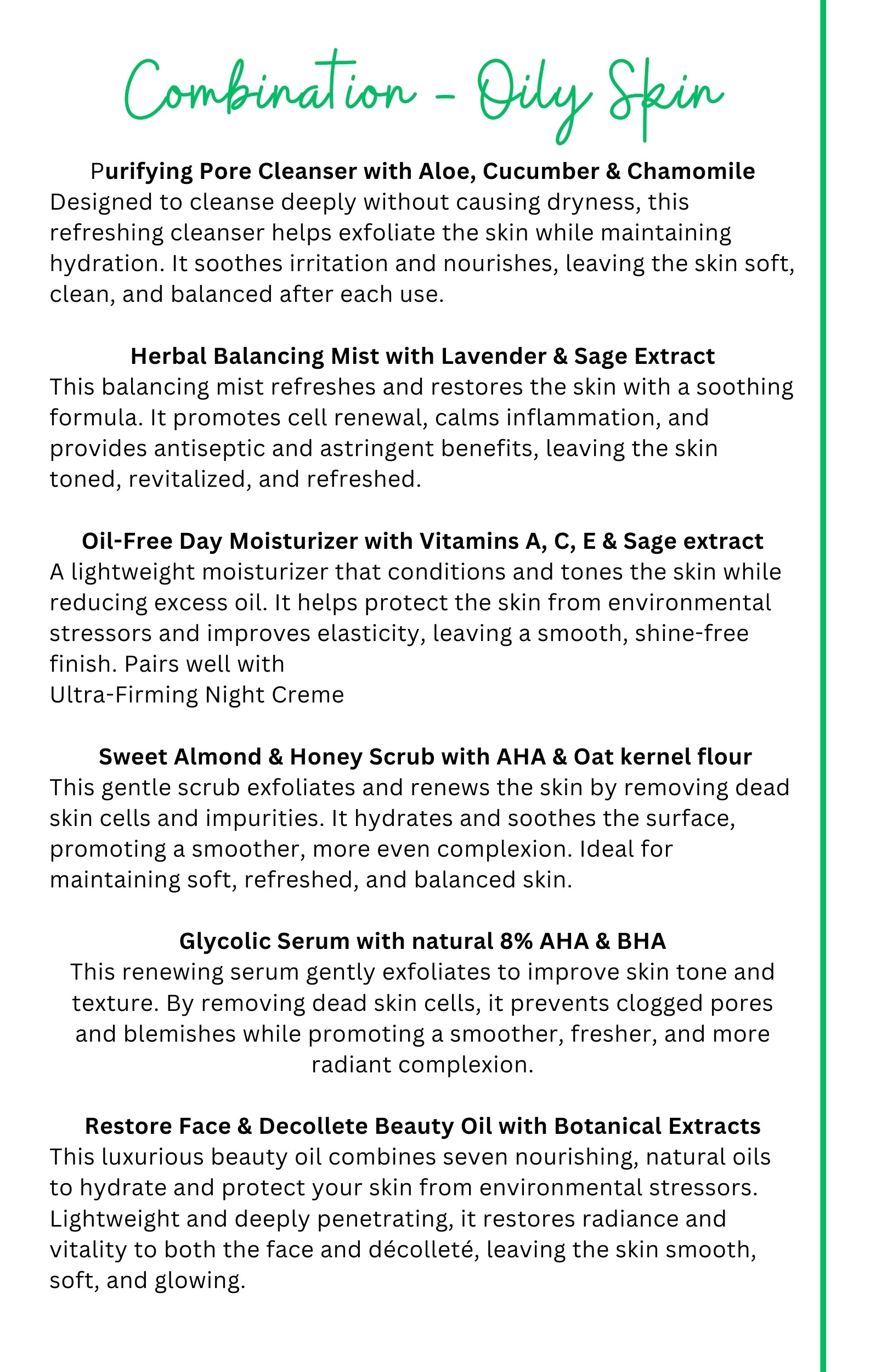 Combination - Oily Skin

Purifying Pore Cleanser with Aloe, Cucumber & Chamomile
Designed to cleanse deeply without causing dryness, this refreshing cleanser helps exfoliate the skin while maintaining hydration. It soothes irritation and nourishes, leaving the skin soft, clean, and balanced after each use.

Herbal Balancing Mist with Lavender & Sage Extract
This balancing mist refreshes and restores the skin with a soothing formula. It promotes cell renewal, calms inflammation, and provides antiseptic and astringent benefits, leaving the skin toned, revitalized, and refreshed.

Oil-Free Day Moisturizer with Vitamins A, C, E & Sage extract
A lightweight moisturizer that conditions and tones the skin while reducing excess oil. It helps protect the skin from environmental stressors and improves elasticity, leaving a smooth, shine-free finish. Pairs well with
Ultra-Firming Night Creme

Sweet Almond & Honey Scrub with AHA & Oat kernel flour
This gentle scrub exfoliates and renews the skin by removing dead skin cells and impurities. It hydrates and soothes the surface, promoting a smoother, more even complexion. Ideal for maintaining soft, refreshed, and balanced skin.

Glycolic Serum with natural 8% AHA & BHA
This renewing serum gently exfoliates to improve skin tone and texture. By removing dead skin cells, it prevents clogged pores and blemishes while promoting a smoother, fresher, and more radiant complexion.

Restore Face & Decollete Beauty Oil with Botanical Extracts
This luxurious beauty oil combines seven nourishing, natural oils to hydrate and protect your skin from environmental stressors. Lightweight and deeply penetrating, it restores radiance and vitality to both the face and décolleté, leaving the skin smooth, soft, and glowing.